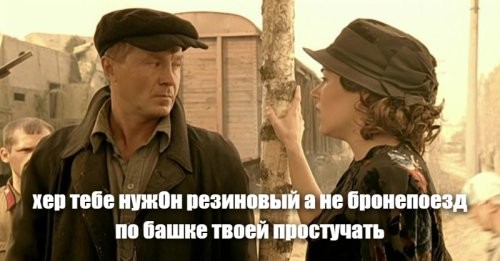 хер тебе нужОн резиновый а не бронепоезд по башке твоей простучать